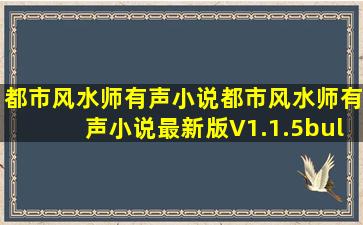 都市风水师有声小说都市风水师有声小说最新版V1.1.5bul